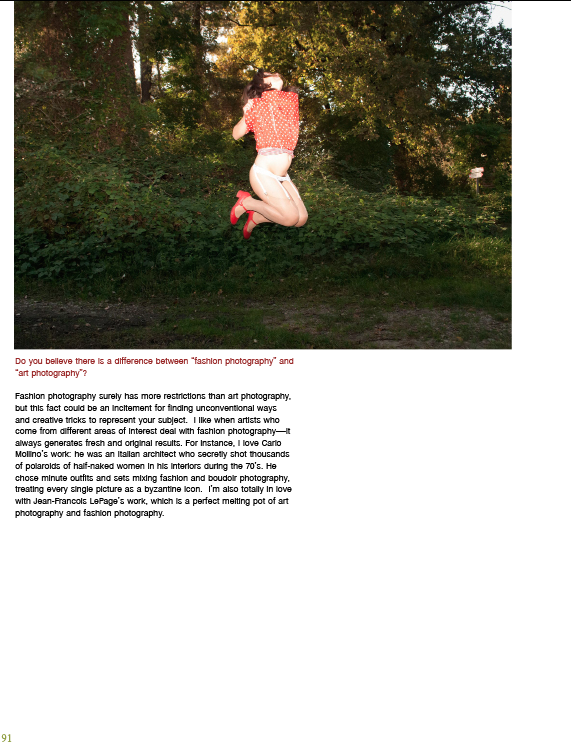 Do you believe there is a difference between "fashion photography" and "art photography"?

Fashion photography surely has more restrictions than art photography, but this fact could be an incitement for finding unconventional ways and creative tricks to represent your subject. I like when artists who come from different areas of interest deal with fashion photography—it always generates fresh and original results. For instance, I love Carlo Mollino's work: he was an Italian architect who secretly shot thousands of polaroids of half-naked women in his interiors during the 70's. He chose minute outfits and sets mixing fashion and boudoir photography, treating every single picture as a byzantine icon. I'm also totally in love with Jean-Francois LePage's work, which is a perfect melting pot of art photography and fashion photography.

91